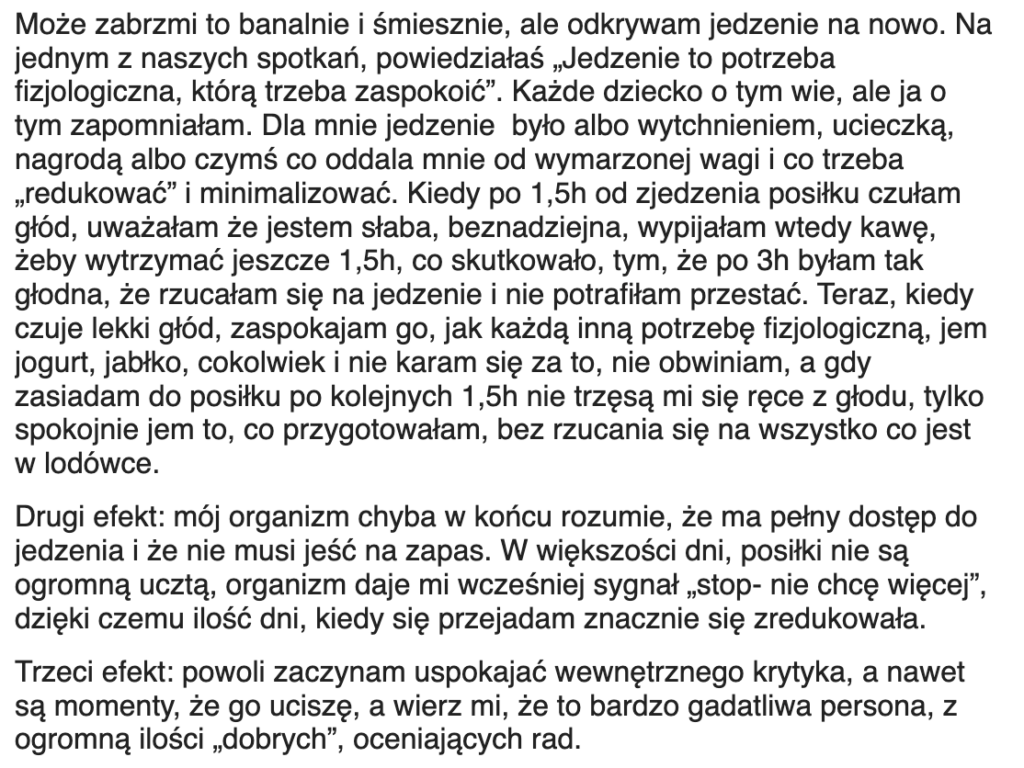 Może zabrzmi to banalnie i śmiesznie, ale odkrywam jedzenie na nowo. Na jednym z naszych spotkań, powiedziałaś „Jedzenie to potrzeba fizjologiczna, którą trzeba zaspokoić”. Każde dziecko o tym wie, ale ja o tym zapomniałam. Dla mnie jedzenie  było albo wytchnieniem, ucieczką, nagrodą albo czymś co oddala mnie od wymarzonej wagi i co trzeba „redukować” i minimalizować. Kiedy po 1,5h od zjedzenia posiłku czułam głód, uważałam że jestem słaba, beznadziejna, wypijałam wtedy kawę, żeby wytrzymać jeszcze 1,5h, co skutkowało, tym, że po 3h byłam tak głodna, że rzucałam się na jedzenie i nie potrafiłam przestać. Teraz, kiedy czuje lekki głód, zaspokajam go, jak każdą inną potrzebę fizjologiczną, jem jogurt, jabłko, cokolwiek i nie karam się za to, nie obwiniam, a gdy zasiadam do posiłku po kolejnych 1,5h nie trzęsą mi się ręce z głodu, tylko spokojnie jem to, co przygotowałam, bez rzucania się na wszystko co jest w lodówce.

Drugi efekt: mój organizm chyba w końcu rozumie, że ma pełny dostęp do jedzenia i że nie musi jeść na zapas. W większości dni, posiłki nie są ogromną ucztą, organizm daje mi wcześniej sygnał „stop- nie chcę więcej”, dzięki czemu ilość dni, kiedy się przejadam znacznie się zredukowała.

Trzeci efekt: powoli zaczynam uspokajać wewnętrznego krytyka, a nawet są momenty, że go uciszę, a wierz mi, że to bardzo gadatliwa persona, z ogromną ilości „dobrych”, oceniających rad.